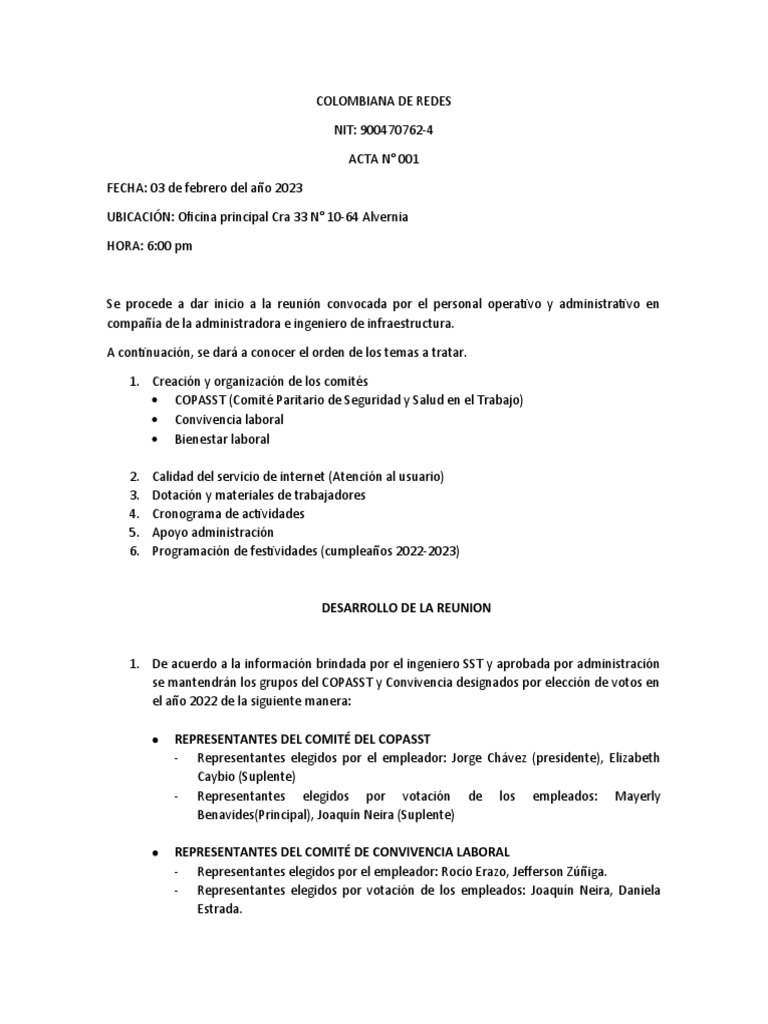 COLOMBIANA DE REDES

NIT: 900470762-4

ACTA N° 001

FECHA: 03 de febrero del año 2023

UBICACIÓN: Oficina principal Cra 33 N° 10-64 Alvernia

HORA: 6:00 pm

Se procede a dar inicio a la reunión convocada por el personal operativo y administrativo en compañía de la administradora e ingeniero de infraestructura.

A continuación, se dará a conocer el orden de los temas a tratar.

1. Creación y organización de los comités
   • COPASST (Comité Paritario de Seguridad y Salud en el Trabajo)
   • Convivencia laboral
   • Bienestar laboral

2. Calidad del servicio de internet (Atención al usuario)
3. Dotación y materiales de trabajadores
4. Cronograma de actividades
5. Apoyo administración
6. Programación de festividades (cumpleaños 2022-2023)

DESARROLLO DE LA REUNION

1. De acuerdo a la información brindada por el ingeniero SST y aprobada por administración se mantendrán los grupos del COPASST y Convivencia designados por elección de votos en el año 2022 de la siguiente manera:

• REPRESENTANTES DEL COMITÉ DEL COPASST
  - Representantes elegidos por el empleador: Jorge Chávez (presidente), Elizabeth Caybio (Suplente)
  - Representantes elegidos por votación de los empleados: Mayerly Benavides(Principal), Joaquín Neira (Suplente)

• REPRESENTANTES DEL COMITÉ DE CONVIVENCIA LABORAL
  - Representantes elegidos por el empleador: Rocío Erazo, Jefferson Zúñiga.
  - Representantes elegidos por votación de los empleados: Joaquín Neira, Daniela Estrada.